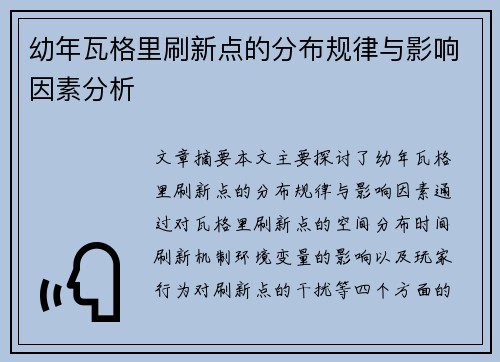 幼年瓦格里刷新点的分布规律与影响因素分析

文章摘要本文主要探讨了幼年瓦格里刷新点的分布规律与影响因素通过对瓦格里刷新点的空间分布时间刷新机制环境变量的影响以及玩家行为对刷新点的干扰等四个方面的